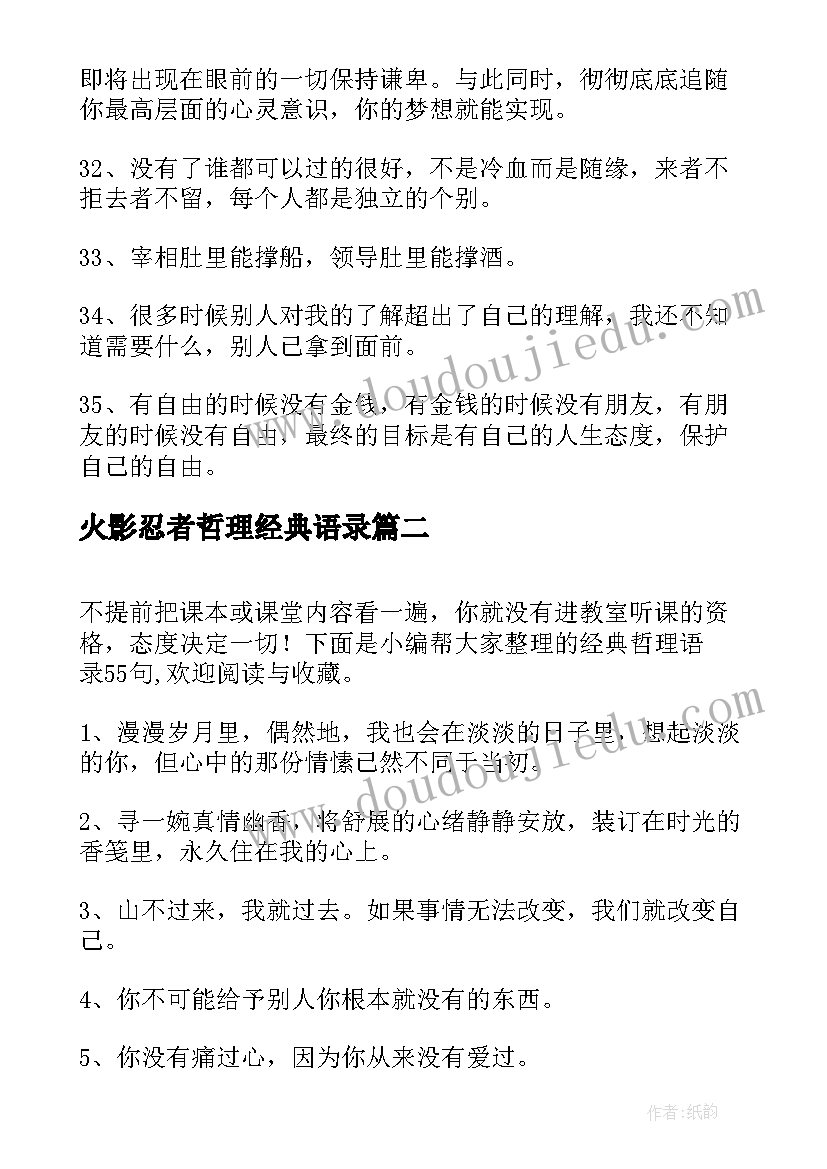 即将出现在眼前的一切保持谦卑。与此同时，彻彻底底追随你最高层面的心灵意识，你的梦想就能实现。

32、没有了谁都可以过的很好，不是冷血而是随缘，来者不拒去者不留，每个人都是独立的个别。

33、宰相肚里能撑船，领导肚里能撑酒。

34、很多时候别人对我的了解超出了自己的理解，我还不知道需要什么，别人已拿到面前。

35、有自由的时候没有金钱，有金钱的时候没有朋友，有朋友的时候没有自由，最终的目标是有自己的人生态度，保护自己的自由。

火影忍者哲理经典语录篇二

不提前把课本或课堂内容看一遍，你就没有进教室听课的资格，态度决定一切！下面是小编帮大家整理的经典哲理语录55句,欢迎阅读与收藏。

1、漫漫岁月里，偶然地，我也会在淡淡的日子里，想起淡淡的你，但心中的那份情愫已然不同于当初。

2、寻一婉真情幽香，将舒展的心绪静静安放，装订在时光的香笺里，永久住在我的心上。

3、山不过来，我就过去。如果事情无法改变，我们就改变自己。

4、你不可能给予别人你根本就没有的东西。

5、你没有痛过心，因为你从来没有爱过。

www.doudoujiedu.com

www.doudoujiedu.com

作者:纸韵